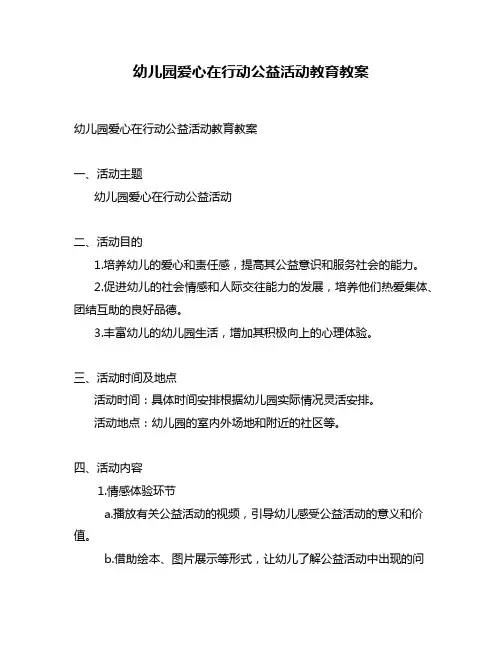 幼儿园爱心在行动公益活动教育教案

幼儿园爱心在行动公益活动教育教案

一、活动主题

幼儿园爱心在行动公益活动

二、活动目的

1.培养幼儿的爱心和责任感，提高其公益意识和服务社会的能力。

2.促进幼儿的社会情感和人际交往能力的发展，培养他们热爱集体、团结互助的良好品德。

3.丰富幼儿的幼儿园生活，增加其积极向上的心理体验。

三、活动时间及地点

活动时间：具体时间安排根据幼儿园实际情况灵活安排。

活动地点：幼儿园的室内外场地和附近的社区等。

四、活动内容

1.情感体验环节

a.播放有关公益活动的视频，引导幼儿感受公益活动的意义和价值。

b.借助绘本、图片展示等形式，让幼儿了解公益活动中出现的问